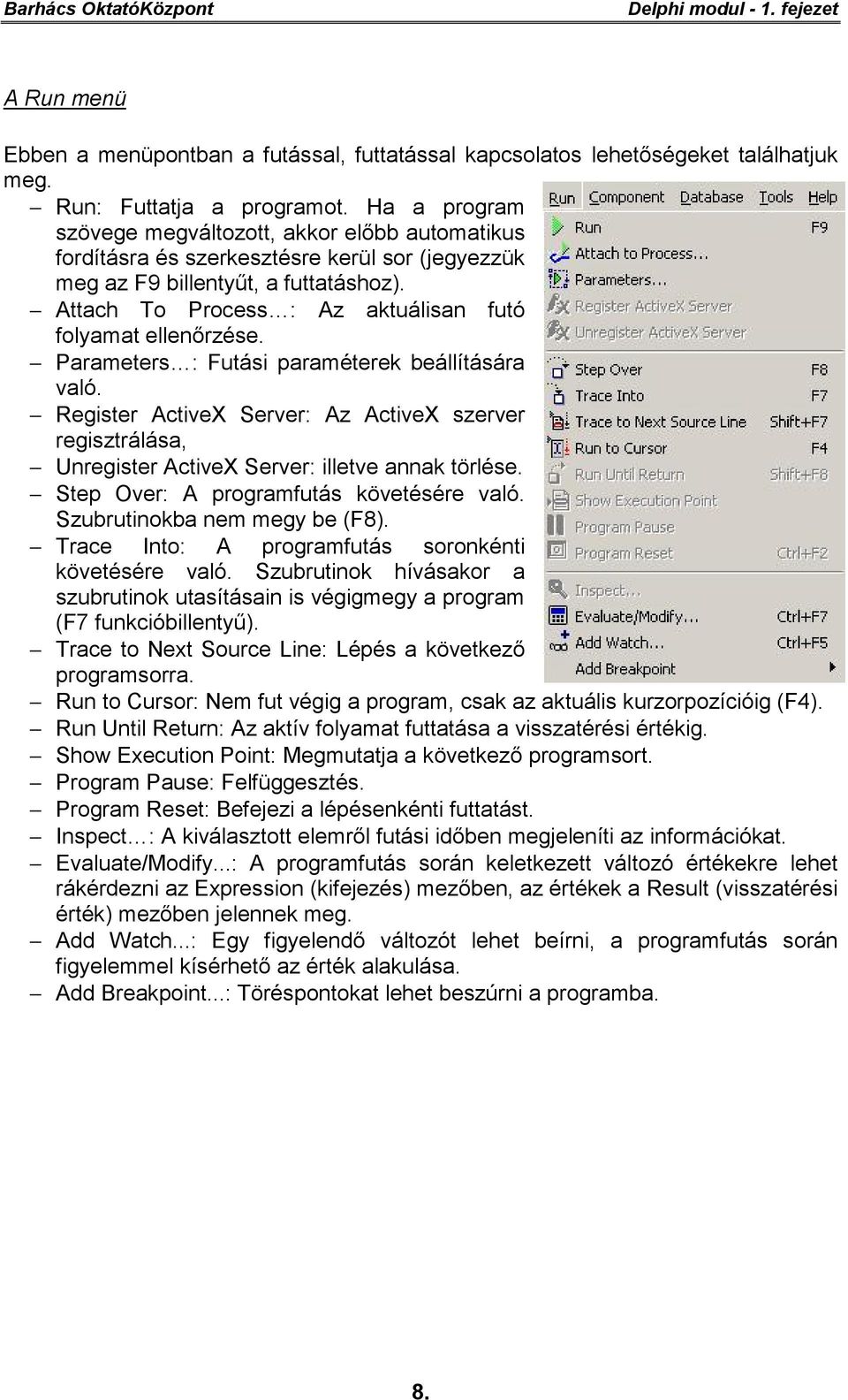 Barhács OktatóKözpont Delphi modul - 1. fejezet

A Run menü

Ebben a menüpontban a futással, futtatással kapcsolatos lehetőségeket találhatjuk meg.

– Run: Futtatja a programot. Ha a program szövege megváltozott, akkor előbb automatikus fordításra és szerkesztésre kerül sor (jegyezzük meg az F9 billentyűt, a futtatáshoz).
– Attach To Process…: Az aktuálisan futó folyamat ellenőrzése.
– Parameters…: Futási paraméterek beállítására való.
– Register ActiveX Server: Az ActiveX szerver regisztrálása,
– Unregister ActiveX Server: illetve annak törlése.
– Step Over: A programfutás követésére való. Szubrutinokba nem megy be (F8).
– Trace Into: A programfutás soronkénti követésére való. Szubrutinok hívásakor a szubrutinok utasításain is végigmegy a program (F7 funkcióbillentyű).
– Trace to Next Source Line: Lépés a következő programsorra.
– Run to Cursor: Nem fut végig a program, csak az aktuális kurzorpozícióig (F4).
– Run Until Return: Az aktív folyamat futtatása a visszatérési értékig.
– Show Execution Point: Megmutatja a következő programsort.
– Program Pause: Felfüggesztés.
– Program Reset: Befejezi a lépésenkénti futtatást.
– Inspect…: A kiválasztott elemről futási időben megjeleníti az információkat.
– Evaluate/Modify...: A programfutás során keletkezett változó értékekre lehet rákérdezni az Expression (kifejezés) mezőben, az értékek a Result (visszatérési érték) mezőben jelennek meg.
– Add Watch...: Egy figyelendő változót lehet beírni, a programfutás során figyelemmel kísérhető az érték alakulása.
– Add Breakpoint...: Töréspontokat lehet beszúrni a programba.

Run Component Database Tools Help
Run F9
Attach to Process...
Parameters...
Register ActiveX Server
Unregister ActiveX Server
Step Over F8
Trace Into F7
Trace to Next Source Line Shift+F7
Run to Cursor F4
Run Until Return Shift+F8
Show Execution Point
Program Pause
Program Reset Ctrl+F2
Inspect...
Evaluate/Modify... Ctrl+F7
Add Watch... Ctrl+F5
Add Breakpoint

8.